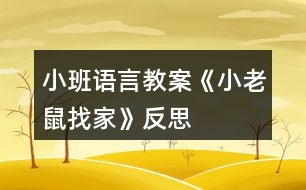 小班语言教案《小老鼠找家》反思